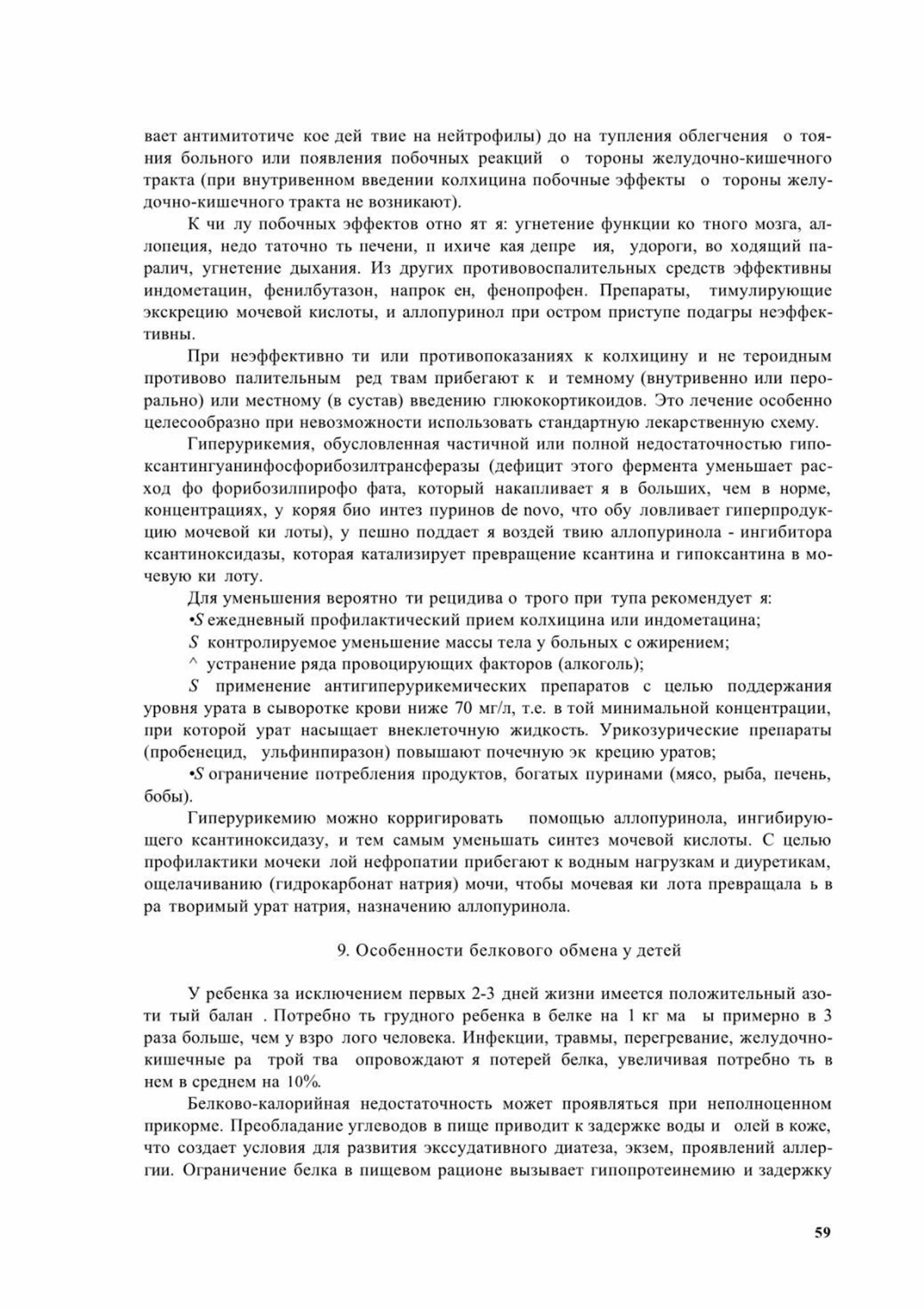 вает антимитотиче кое дей твие на нейтрофилы) до на тупления облегчения о тояния больного или появления побочных реакций о тороны желудочно-кишечного тракта (при внутривенном введении колхицина побочные эффекты о тороны желудочно-кишечного тракта не возникают).

К чи лу побочных эффектов отно ят я: угнетение функции ко тного мозга, аллопеция, недо таточно ть печени, п ихиче кая депре ия, удороги, во ходящий паралич, угнетение дыхания. Из других противовоспалительных средств эффективны индометацин, фенилбутазон, напрок ен, фенопрофен. Препараты, тимулирующие экскрецию мочевой кислоты, и аллопуринол при остром приступе подагры неэффективны.

При неэффективно ти или противопоказаниях к колхицину и не тероидным противово палительным ред твам прибегают к и темному (внутривенно или перорально) или местному (в сустав) введению глюкокортикоидов. Это лечение особенно целесообразно при невозможности использовать стандартную лекарственную схему.

Гиперурикемия, обусловленная частичной или полной недостаточностью гипоксантингуанинфосфорибозилтрансферазы (дефицит этого фермента уменьшает расход фо форибозилпирофо фата, который накапливает я в больших, чем в норме, концентрациях, у коряя био интез пуринов de novo, что обу ловливает гиперпродукцию мочевой ки лоты), у пешно поддает я воздей твию аллопуринола - ингибитора ксантиноксидазы, которая катализирует превращение ксантина и гипоксантина в мочевую ки лоту.

Для уменьшения вероятно ти рецидива о трого при тупа рекомендует я:
•S ежедневный профилактический прием колхицина или индометацина;
S контролируемое уменьшение массы тела у больных с ожирением;
^ устранение ряда провоцирующих факторов (алкоголь);
S применение антигиперурикемических препаратов с целью поддержания уровня урата в сыворотке крови ниже 70 мг/л, т.е. в той минимальной концентрации, при которой урат насыщает внеклеточную жидкость. Урикозурические препараты (пробенецид, ульфинпиразон) повышают почечную эк крецию уратов;
•S ограничение потребления продуктов, богатых пуринами (мясо, рыба, печень, бобы).

Гиперурикемию можно корригировать помощью аллопуринола, ингибирующего ксантиноксидазу, и тем самым уменьшать синтез мочевой кислоты. С целью профилактики мочеки лой нефропатии прибегают к водным нагрузкам и диуретикам, ощелачиванию (гидрокарбонат натрия) мочи, чтобы мочевая ки лота превращала ь в ра творимый урат натрия, назначению аллопуринола.

9. Особенности белкового обмена у детей

У ребенка за исключением первых 2-3 дней жизни имеется положительный азоти тый балан . Потребно ть грудного ребенка в белке на 1 кг ма ы примерно в 3 раза больше, чем у взро лого человека. Инфекции, травмы, перегревание, желудочно-кишечные ра трой тва опровождают я потерей белка, увеличивая потребно ть в нем в среднем на 10%.

Белково-калорийная недостаточность может проявляться при неполноценном прикорме. Преобладание углеводов в пище приводит к задержке воды и олей в коже, что создает условия для развития экссудативного диатеза, экзем, проявлений аллергии. Ограничение белка в пищевом рационе вызывает гипопротеинемию и задержку

59